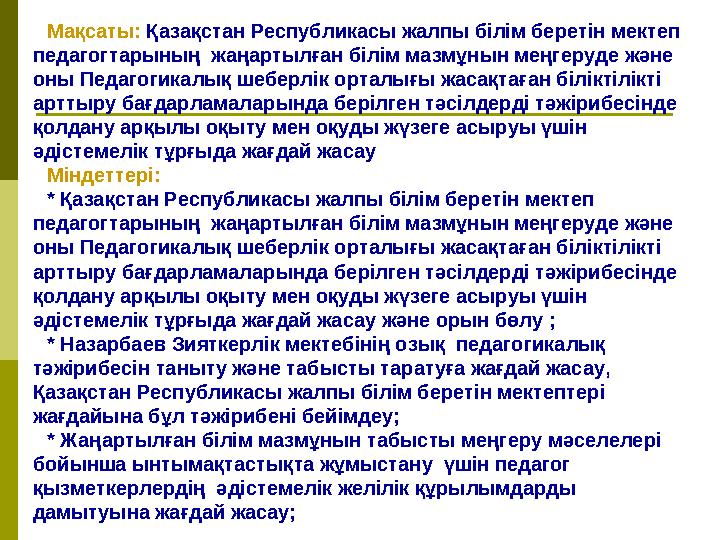 Мақсаты: Қазақстан Республикасы жалпы білім беретін мектеп педагогтарының жаңартылған білім мазмұнын меңгеруде және оны Педагогикалық шеберлік орталығы жасақтаған біліктілікті арттыру бағдарламаларында берілген тәсілдерді тәжірибесінде қолдану арқылы оқыту мен оқуды жүзеге асыруы үшін әдістемелік тұрғыда жағдай жасау

Міндеттері:

* Қазақстан Республикасы жалпы білім беретін мектеп педагогтарының жаңартылған білім мазмұнын меңгеруде және оны Педагогикалық шеберлік орталығы жасақтаған біліктілікті арттыру бағдарламаларында берілген тәсілдерді тәжірибесінде қолдану арқылы оқыту мен оқуды жүзеге асыруы үшін әдістемелік тұрғыда жағдай жасау және орын бөлу ;

* Назарбаев Зияткерлік мектебінің озық педагогикалық тәжірибесін таныту және табысты таратуға жағдай жасау, Қазақстан Республикасы жалпы білім беретін мектептері жағдайына бұл тәжірибені бейімдеу;

* Жаңартылған білім мазмұнын табысты меңгеру мәселелері бойынша ынтымақтастықта жұмыстану үшін педагог қызметкерлердің әдістемелік желілік құрылымдарды дамытуына жағдай жасау;